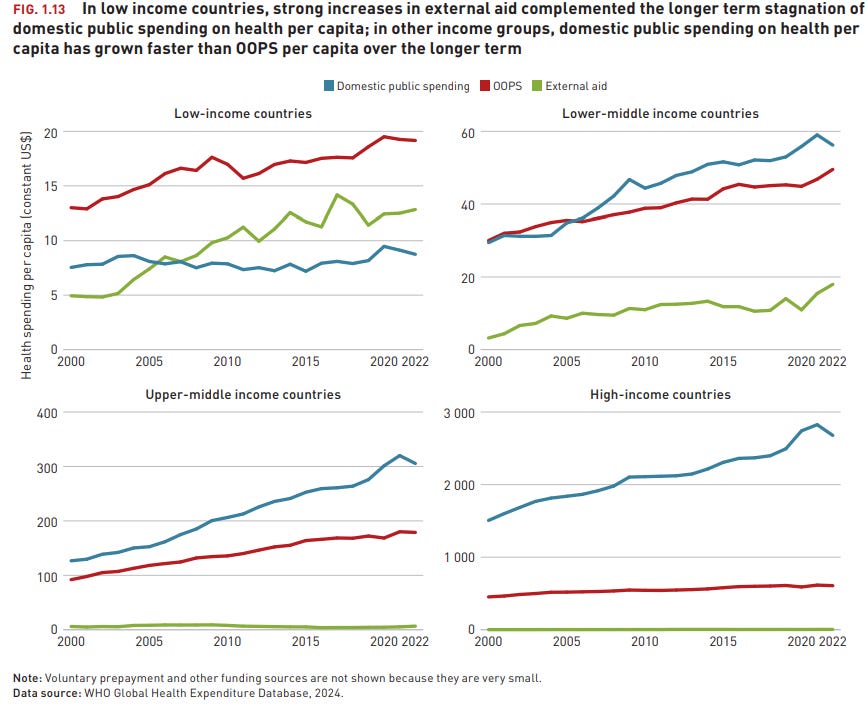 FIG. 1.13 In low income countries, strong increases in external aid complemented the longer term stagnation of domestic public spending on health per capita; in other income groups, domestic public spending on health per capita has grown faster than OOPS per capita over the longer term

Domestic public spending OOPS External aid

Low-income countries

Health spending per capita (constant US$)

20
15
10
5
0

2000 2005 2010 2015 2020 2022

Lower-middle income countries

60
40
20
0

2000 2005 2010 2015 2020 2022

Upper-middle income countries

400
300
200
100
0

2000 2005 2010 2015 2020 2022

High-income countries

3 000
2 000
1 000
0

2000 2005 2010 2015 2020 2022

Note: Voluntary prepayment and other funding sources are not shown because they are very small.
Data source: WHO Global Health Expenditure Database, 2024.